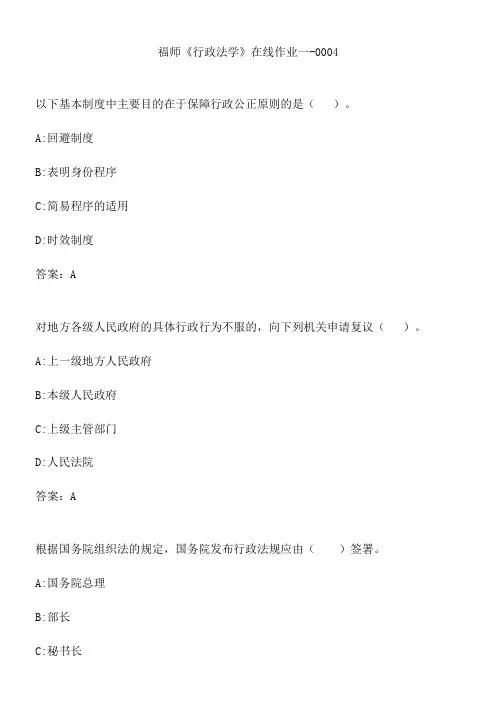 福师《行政法学》在线作业一-0004

以下基本制度中主要目的在于保障行政公正原则的是（　）。

A:回避制度

B:表明身份程序

C:简易程序的适用

D:时效制度

答案：A

对地方各级人民政府的具体行政行为不服的，向下列机关申请复议（　）。

A:上一级地方人民政府

B:本级人民政府

C:上级主管部门

D:人民法院

答案：A

根据国务院组织法的规定，国务院发布行政法规应由（　）签署。

A:国务院总理

B:部长

C:秘书长